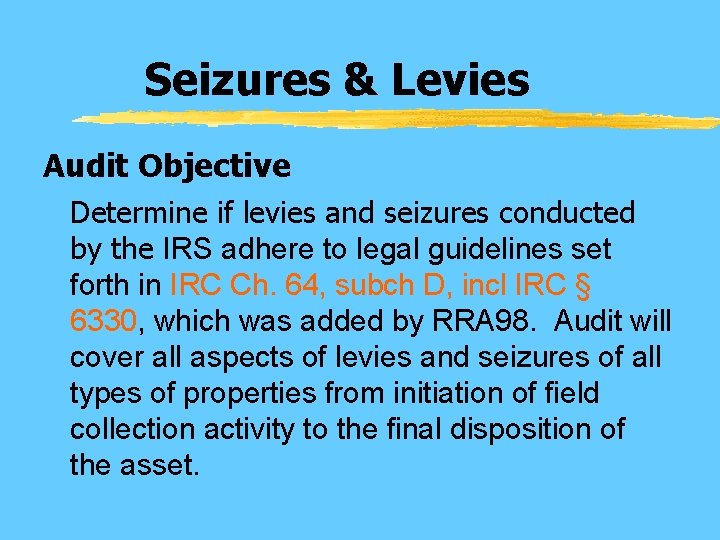 Seizures & Levies

Audit Objective

Determine if levies and seizures conducted by the IRS adhere to legal guidelines set forth in IRC Ch. 64, subch D, incl IRC § 6330, which was added by RRA98. Audit will cover all aspects of levies and seizures of all types of properties from initiation of field collection activity to the final disposition of the asset.